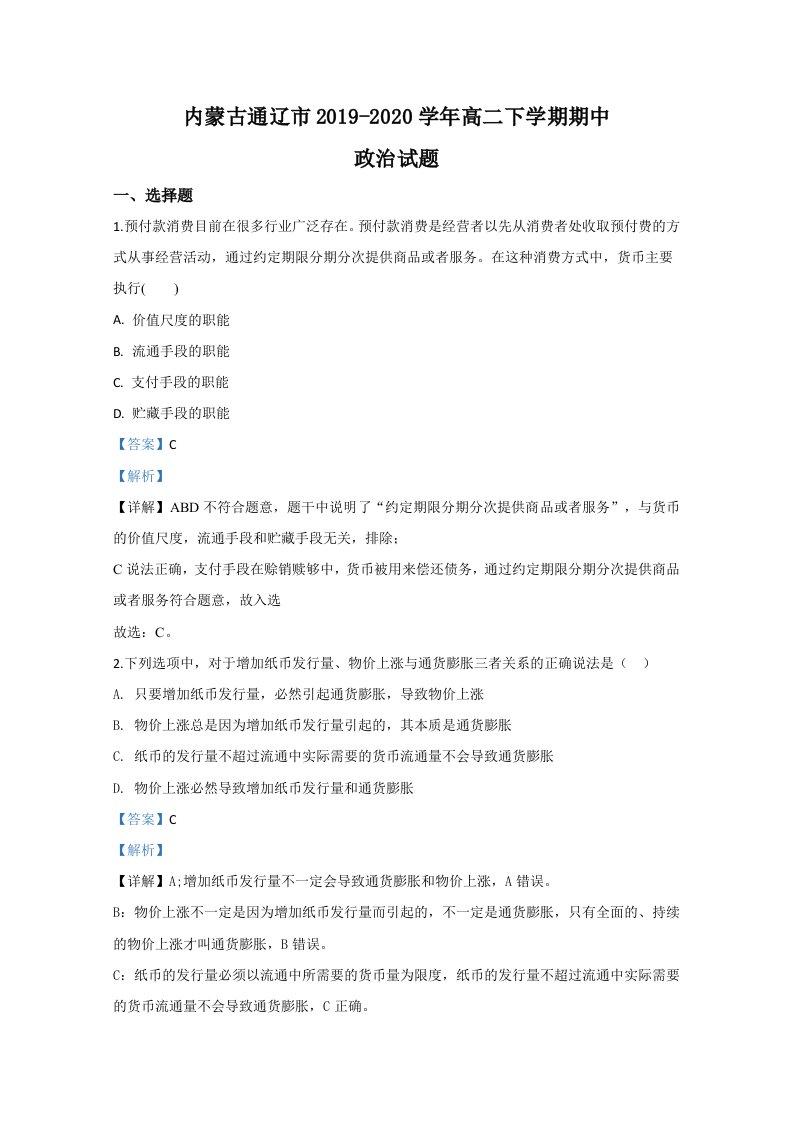 内蒙古通辽市2019-2020学年高二下学期期中

政治试题

一、选择题

1.预付款消费目前在很多行业广泛存在。预付款消费是经营者以先从消费者处收取预付费的方式从事经营活动，通过约定期限分期分次提供商品或者服务。在这种消费方式中，货币主要执行(　　)

A. 价值尺度的职能

B. 流通手段的职能

C. 支付手段的职能

D. 贮藏手段的职能

【答案】C

【解析】

【详解】ABD不符合题意，题干中说明了“约定期限分期分次提供商品或者服务”，与货币的价值尺度，流通手段和贮藏手段无关，排除；

C说法正确，支付手段在赊销赎够中，货币被用来偿还债务，通过约定期限分期分次提供商品或者服务符合题意，故入选

故选：C。

2.下列选项中，对于增加纸币发行量、物价上涨与通货膨胀三者关系的正确说法是（　）

A. 只要增加纸币发行量，必然引起通货膨胀，导致物价上涨

B. 物价上涨总是因为增加纸币发行量引起的，其本质是通货膨胀

C. 纸币的发行量不超过流通中实际需要的货币流通量不会导致通货膨胀

D. 物价上涨必然导致增加纸币发行量和通货膨胀

【答案】C

【解析】

【详解】A;增加纸币发行量不一定会导致通货膨胀和物价上涨，A错误。

B：物价上涨不一定是因为增加纸币发行量而引起的，不一定是通货膨胀，只有全面的、持续的物价上涨才叫通货膨胀，B错误。

C：纸币的发行量必须以流通中所需要的货币量为限度，纸币的发行量不超过流通中实际需要的货币流通量不会导致通货膨胀，C正确。